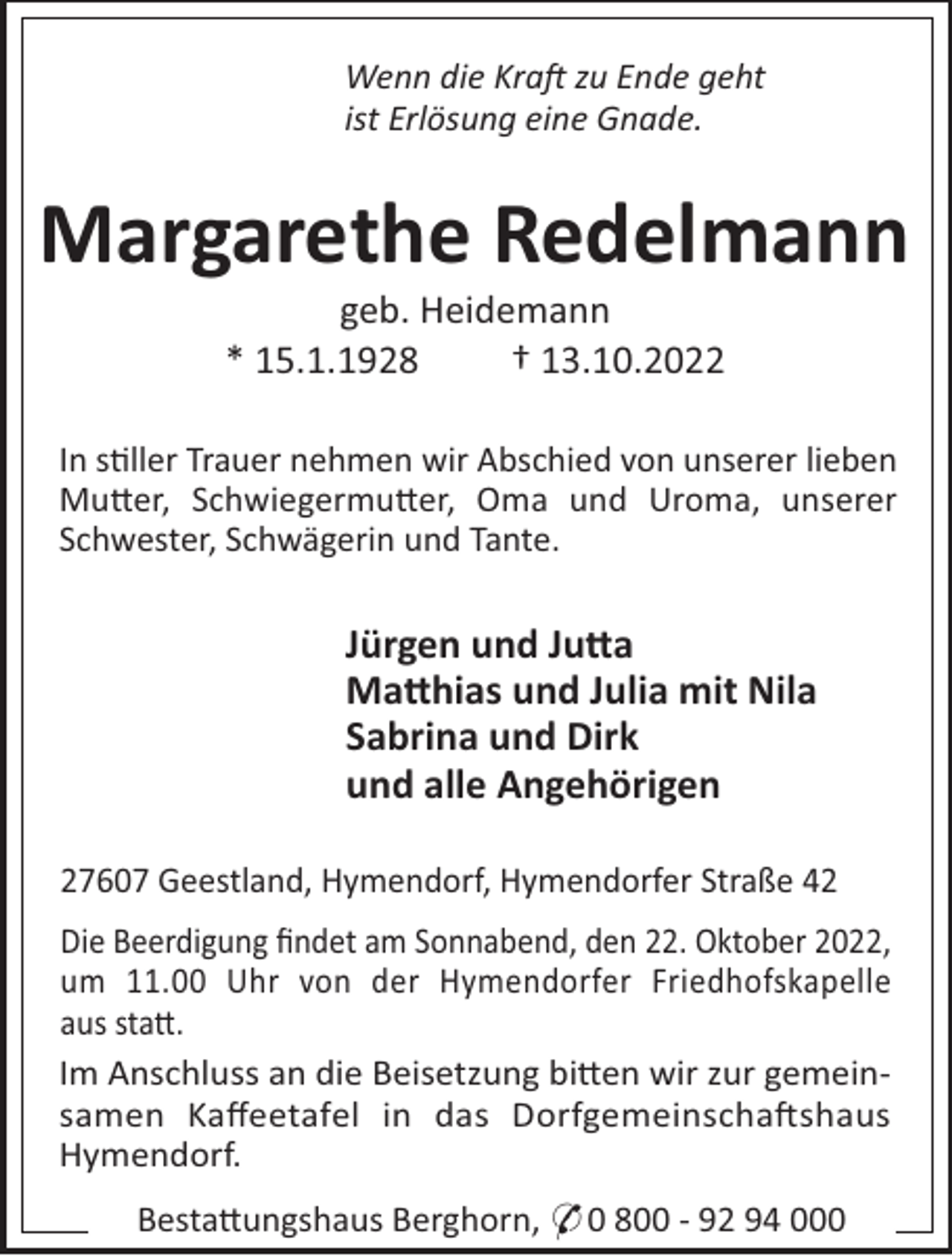 Wenn die Kraft zu Ende geht
ist Erlösung eine Gnade.

Margarethe Redelmann

geb. Heidemann
* 15.1.1928 † 13.10.2022

In stiller Trauer nehmen wir Abschied von unserer lieben Mutter, Schwiegermutter, Oma und Uroma, unserer Schwester, Schwägerin und Tante.

Jürgen und Jutta
Matthias und Julia mit Nila
Sabrina und Dirk
und alle Angehörigen

27607 Geestland, Hymendorf, Hymendorfer Straße 42

Die Beerdigung findet am Sonnabend, den 22. Oktober 2022, um 11.00 Uhr von der Hymendorfer Friedhofskapelle aus statt.

Im Anschluss an die Beisetzung bitten wir zur gemeinsamen Kaffeetafel in das Dorfgemeinschaftshaus Hymendorf.

Bestattungshaus Berghorn, ✆ 0 800 - 92 94 000